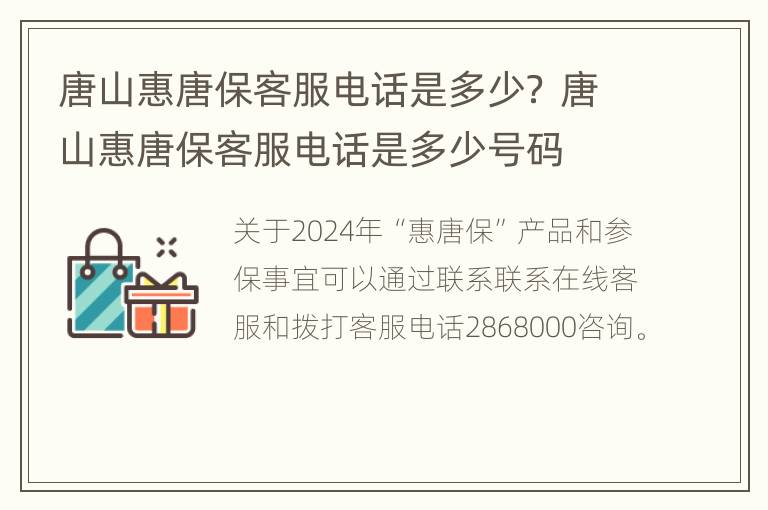 唐山惠唐保客服电话是多少？唐山惠唐保客服电话是多少号码

关于2024年“惠唐保”产品和参保事宜可以通过联系联系在线客服和拨打客服电话2868000咨询。